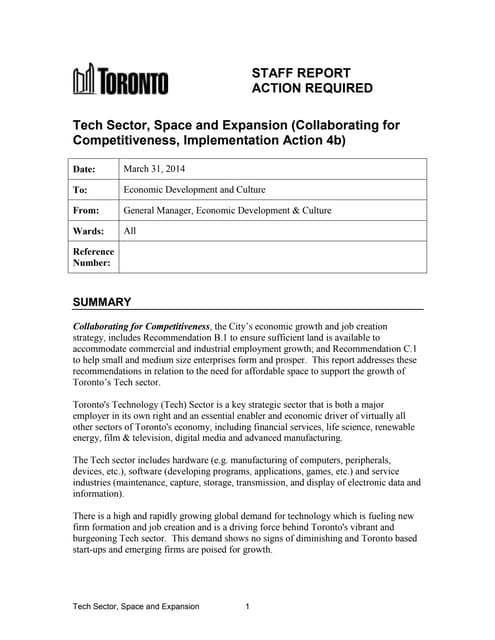 TORONTO

STAFF REPORT
ACTION REQUIRED

Tech Sector, Space and Expansion (Collaborating for Competitiveness, Implementation Action 4b)

| Date: | March 31, 2014 |
|---|---|
| To: | Economic Development and Culture |
| From: | General Manager, Economic Development & Culture |
| Wards: | All |
| Reference Number: | |

SUMMARY

Collaborating for Competitiveness, the City's economic growth and job creation strategy, includes Recommendation B.1 to ensure sufficient land is available to accommodate commercial and industrial employment growth; and Recommendation C.1 to help small and medium size enterprises form and prosper. This report addresses these recommendations in relation to the need for affordable space to support the growth of Toronto's Tech sector.

Toronto's Technology (Tech) Sector is a key strategic sector that is both a major employer in its own right and an essential enabler and economic driver of virtually all other sectors of Toronto's economy, including financial services, life science, renewable energy, film & television, digital media and advanced manufacturing.

The Tech sector includes hardware (e.g. manufacturing of computers, peripherals, devices, etc.), software (developing programs, applications, games, etc.) and service industries (maintenance, capture, storage, transmission, and display of electronic data and information).

There is a high and rapidly growing global demand for technology which is fueling new firm formation and job creation and is a driving force behind Toronto's vibrant and burgeoning Tech sector. This demand shows no signs of diminishing and Toronto based start-ups and emerging firms are poised for growth.

Tech Sector, Space and Expansion 1